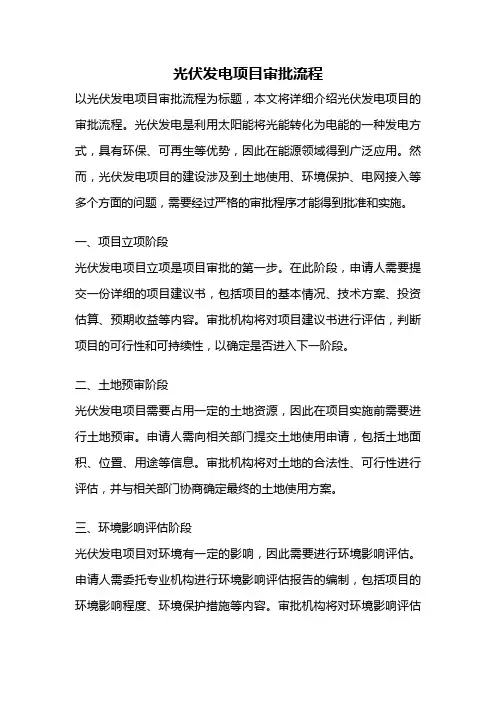 光伏发电项目审批流程

以光伏发电项目审批流程为标题，本文将详细介绍光伏发电项目的审批流程。光伏发电是利用太阳能将光能转化为电能的一种发电方式，具有环保、可再生等优势，因此在能源领域得到广泛应用。然而，光伏发电项目的建设涉及到土地使用、环境保护、电网接入等多个方面的问题，需要经过严格的审批程序才能得到批准和实施。

一、项目立项阶段

光伏发电项目立项是项目审批的第一步。在此阶段，申请人需要提交一份详细的项目建议书，包括项目的基本情况、技术方案、投资估算、预期收益等内容。审批机构将对项目建议书进行评估，判断项目的可行性和可持续性，以确定是否进入下一阶段。

二、土地预审阶段

光伏发电项目需要占用一定的土地资源，因此在项目实施前需要进行土地预审。申请人需向相关部门提交土地使用申请，包括土地面积、位置、用途等信息。审批机构将对土地的合法性、可行性进行评估，并与相关部门协商确定最终的土地使用方案。

三、环境影响评估阶段

光伏发电项目对环境有一定的影响，因此需要进行环境影响评估。申请人需委托专业机构进行环境影响评估报告的编制，包括项目的环境影响程度、环境保护措施等内容。审批机构将对环境影响评估